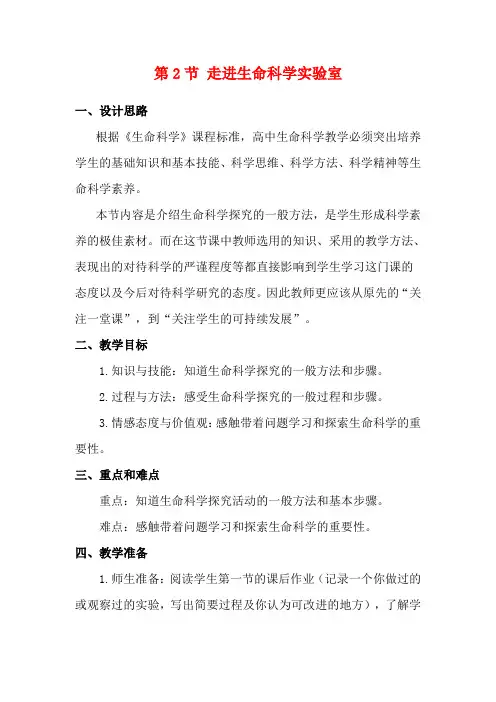 第 2 节 走进生命科学实验室

一、设计思路

根据《生命科学》课程标准，高中生命科学教学必须突出培养学生的基础知识和基本技能、科学思维、科学方法、科学精神等生命科学素养。

本节内容是介绍生命科学探究的一般方法，是学生形成科学素养的极佳素材。而在这节课中教师选用的知识、采用的教学方法、表现出的对待科学的严谨程度等都直接影响到学生学习这门课的态度以及今后对待科学研究的态度。因此教师更应该从原先的“关注一堂课”，到“关注学生的可持续发展”。

二、教学目标

1. 知识与技能：知道生命科学探究的一般方法和步骤。

2. 过程与方法：感受生命科学探究的一般过程和步骤。

3. 情感态度与价值观：感触带着问题学习和探索生命科学的重要性。

三、重点和难点

重点：知道生命科学探究活动的一般方法和基本步骤。

难点：感触带着问题学习和探索生命科学的重要性。

四、教学准备

1. 师生准备：阅读学生第一节的课后作业（记录一个你做过的或观察过的实验，写出简要过程及你认为可改进的地方），了解学